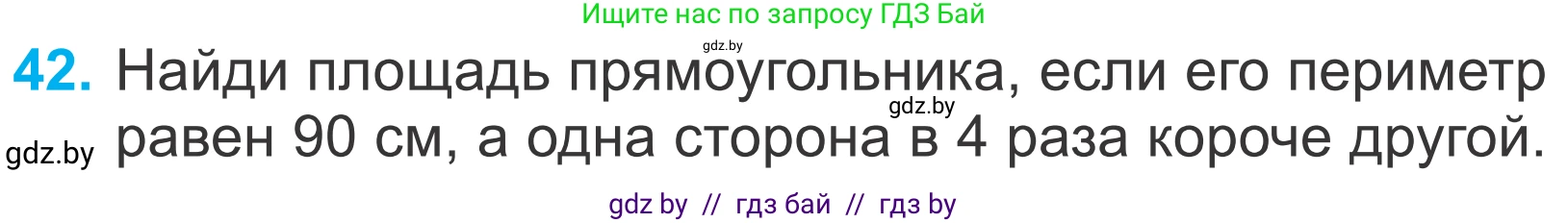 Ищите нас по запросу ГДЗ Бай

gdz.by

42. Найди площадь прямоугольника, если его периметр равен 90 см, а одна сторона в 4 раза короче другой.

gdz.by

gdz.by

gdz by // гдз бай // гдз by